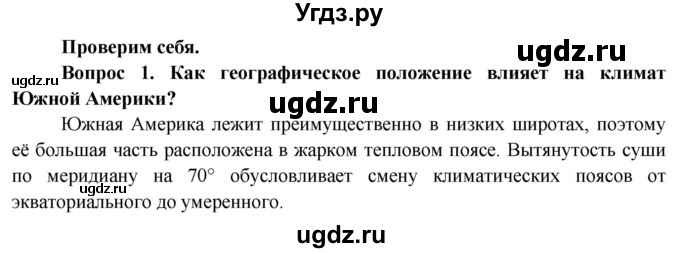 Угдз.ру

Проверим себя.

ugdz.ru

ugdz.ru Вопрос 1. Как географическое положение влияет на климат Южной Америки?

ugdz.ru

Южная Америка лежит преимущественно в низких широтах, поэтому её большая часть расположена в жарком тепловом поясе. Вытянутость суши по меридиану на 70° обусловливает смену климатических поясов от экваториального до умеренного.

ugdz.ru